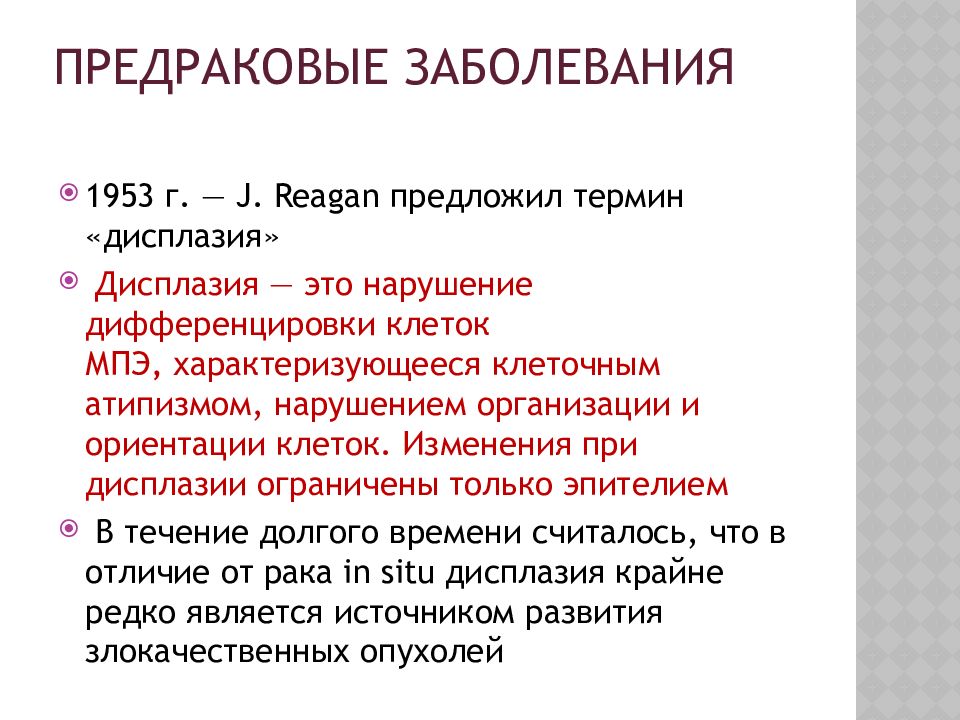 ПРЕДРАКОВЫЕ ЗАБОЛЕВАНИЯ

1953 г. — J. Reagan предложил термин «дисплазия»

Дисплазия — это нарушение дифференцировки клеток МПЭ, характеризующееся клеточным атипизмом, нарушением организации и ориентации клеток. Изменения при дисплазии ограничены только эпителием

В течение долгого времени считалось, что в отличие от рака in situ дисплазия крайне редко является источником развития злокачественных опухолей